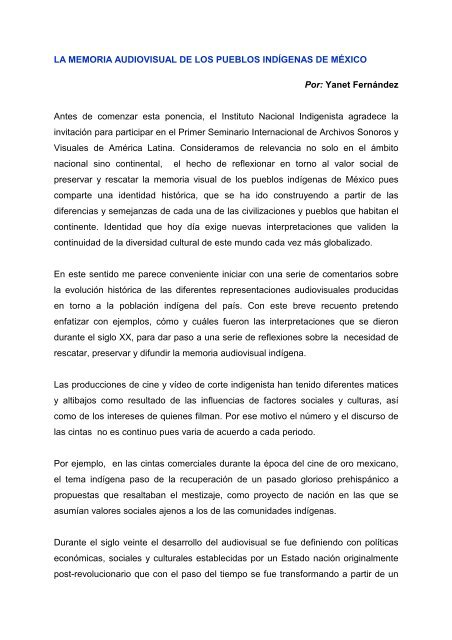 LA MEMORIA AUDIOVISUAL DE LOS PUEBLOS INDÍGENAS DE MÉXICO

Por: Yanet Fernández

Antes de comenzar esta ponencia, el Instituto Nacional Indigenista agradece la invitación para participar en el Primer Seminario Internacional de Archivos Sonoros y Visuales de América Latina. Consideramos de relevancia no solo en el ámbito nacional sino continental, el hecho de reflexionar en torno al valor social de preservar y rescatar la memoria visual de los pueblos indígenas de México pues comparte una identidad histórica, que se ha ido construyendo a partir de las diferencias y semejanzas de cada una de las civilizaciones y pueblos que habitan el continente. Identidad que hoy día exige nuevas interpretaciones que validen la continuidad de la diversidad cultural de este mundo cada vez más globalizado.

En este sentido me parece conveniente iniciar con una serie de comentarios sobre la evolución histórica de las diferentes representaciones audiovisuales producidas en torno a la población indígena del país. Con este breve recuento pretendo enfatizar con ejemplos, cómo y cuáles fueron las interpretaciones que se dieron durante el siglo XX, para dar paso a una serie de reflexiones sobre la necesidad de rescatar, preservar y difundir la memoria audiovisual indígena.

Las producciones de cine y video de corte indigenista han tenido diferentes matices y altibajos como resultado de las influencias de factores sociales y culturas, así como de los intereses de quienes filman. Por ese motivo el número y el discurso de las cintas no es continuo pues varia de acuerdo a cada periodo.

Por ejemplo, en las cintas comerciales durante la época del cine de oro mexicano, el tema indígena paso de la recuperación de un pasado glorioso prehispánico a propuestas que resaltaban el mestizaje, como proyecto de nación en las que se asumían valores sociales ajenos a los de las comunidades indígenas.

Durante el siglo veinte el desarrollo del audiovisual se fue definiendo con políticas económicas, sociales y culturales establecidas por un Estado nación originalmente post-revolucionario que con el paso del tiempo se fue transformando a partir de un